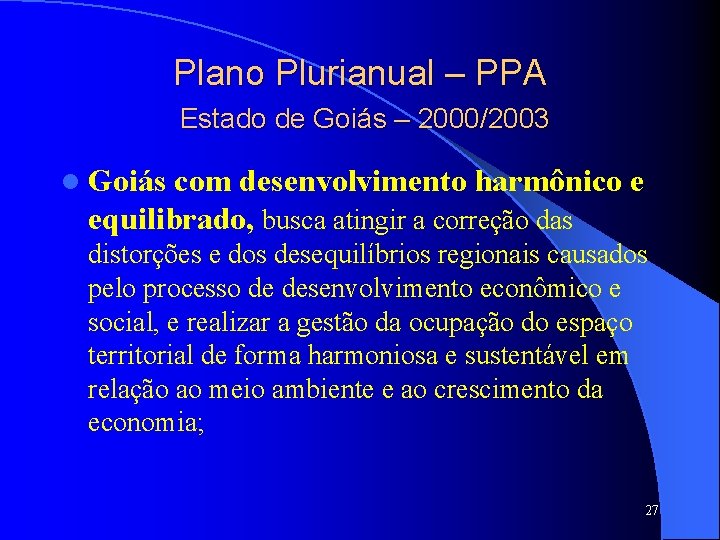 Plano Plurianual – PPA
Estado de Goiás – 2000/2003

Goiás com desenvolvimento harmônico e equilibrado, busca atingir a correção das distorções e dos desequilíbrios regionais causados pelo processo de desenvolvimento econômico e social, e realizar a gestão da ocupação do espaço territorial de forma harmoniosa e sustentável em relação ao meio ambiente e ao crescimento da economia;

27